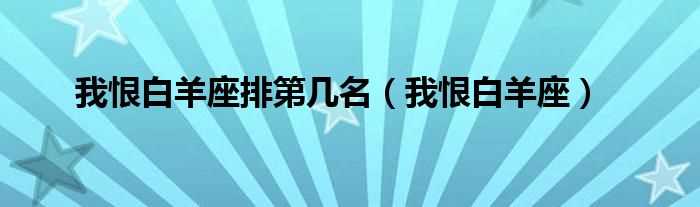 我恨白羊座排第几名（我恨白羊座）